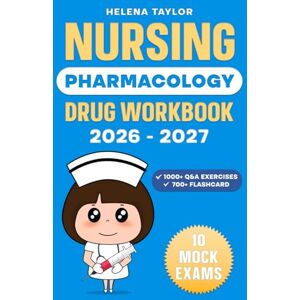 HELENA TAYLOR

NURSING

PHARMACOLOGY

DRUG WORKBOOK

2026 - 2027

✓ 1000+ Q&A EXERCISES
✓ 700+ FLASHCARD

10 MOCK EXAMS